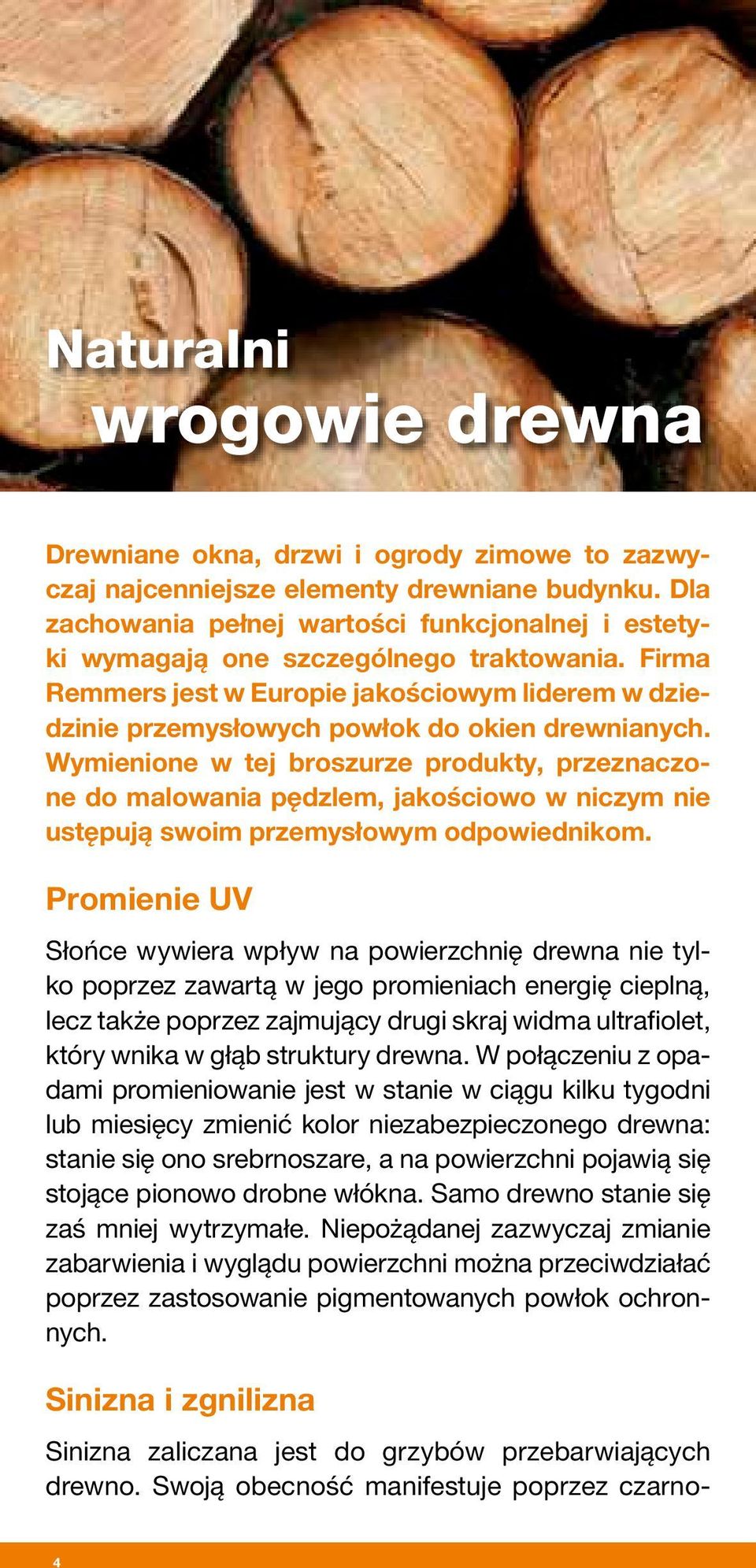 Naturalni
wrogowie drewna

Drewniane okna, drzwi i ogrody zimowe to zazwyczaj najcenniejsze elementy drewniane budynku. Dla zachowania pełnej wartości funkcjonalnej i estetyki wymagają one szczególnego traktowania. Firma Remmers jest w Europie jakościowym liderem w dziedzinie przemysłowych powłok do okien drewnianych. Wymienione w tej broszurze produkty, przeznaczone do malowania pędzlem, jakościowo w niczym nie ustępują swoim przemysłowym odpowiednikom.

Promienie UV

Słońce wywiera wpływ na powierzchnię drewna nie tylko poprzez zawartą w jego promieniach energię cieplną, lecz także poprzez zajmujący drugi skraj widma ultrafiolet, który wnika w głąb struktury drewna. W połączeniu z opadami promieniowanie jest w stanie w ciągu kilku tygodni lub miesięcy zmienić kolor niezabezpieczonego drewna: stanie się ono srebrnoszare, a na powierzchni pojawią się stojące pionowo drobne włókna. Samo drewno stanie się zaś mniej wytrzymałe. Niepożądanej zazwyczaj zmianie zabarwienia i wyglądu powierzchni można przeciwdziałać poprzez zastosowanie pigmentowanych powłok ochronnych.

Sinizna i zgnilizna

Sinizna zaliczana jest do grzybów przebarwiających drewno. Swoją obecność manifestuje poprzez czarno-

4